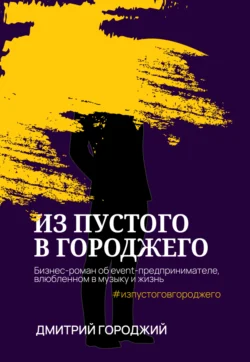 ИЗ ПУСТОГО
В ГОРОДЖЕГО

Бизнес-роман об event-предпринимателе, влюбленном в музыку и жизнь

#изпустоговгороджего

ДМИТРИЙ ГОРОДЖИЙ